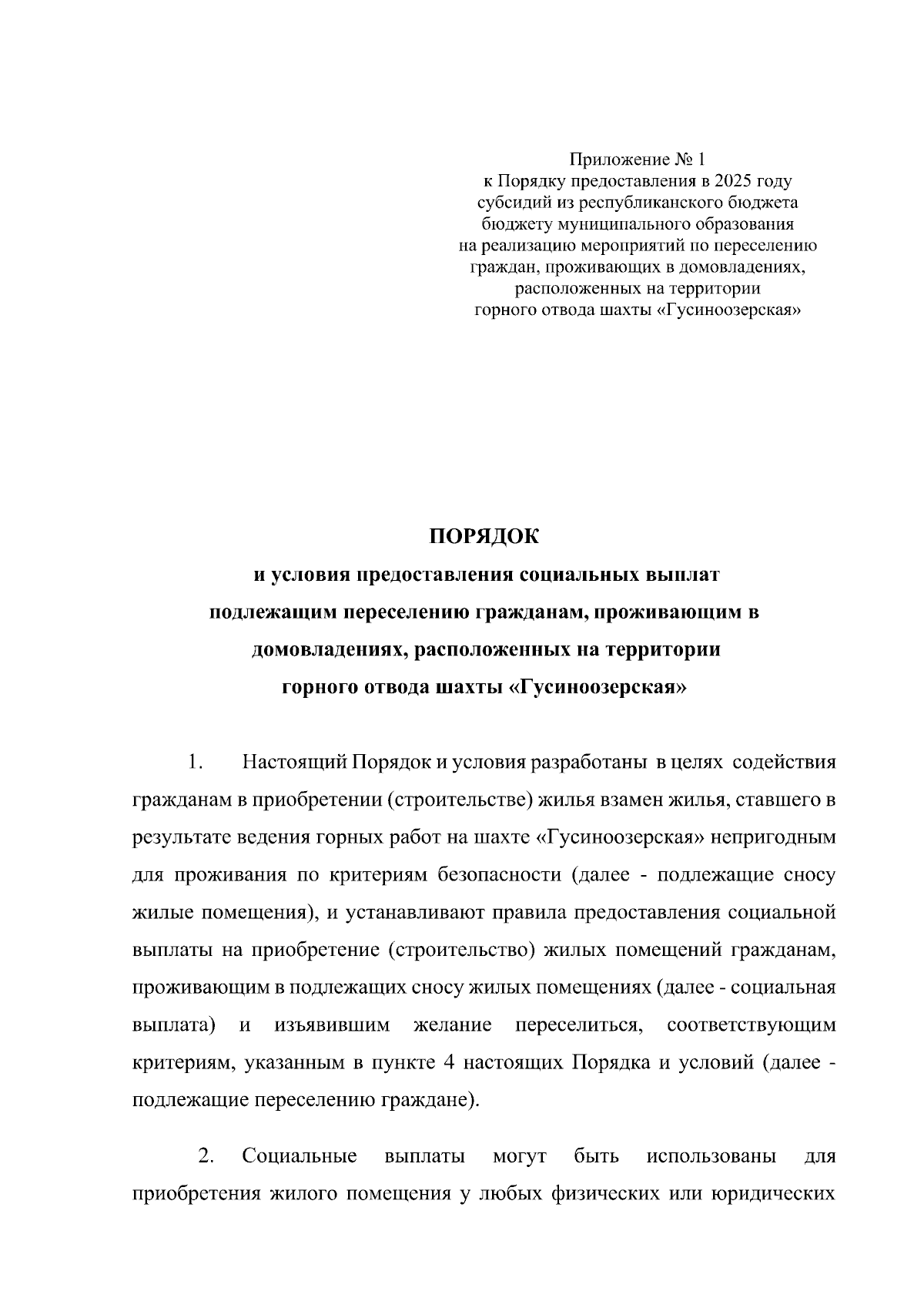 Приложение № 1
к Порядку предоставления в 2025 году
субсидий из республиканского бюджета
бюджету муниципального образования
на реализацию мероприятий по переселению
граждан, проживающих в домовладениях,
расположенных на территории
горного отвода шахты «Гусиноозерская»

ПОРЯДОК
и условия предоставления социальных выплат
подлежащим переселению гражданам, проживающим в
домовладениях, расположенных на территории
горного отвода шахты «Гусиноозерская»

1. Настоящий Порядок и условия разработаны в целях содействия гражданам в приобретении (строительстве) жилья взамен жилья, ставшего в результате ведения горных работ на шахте «Гусиноозерская» непригодным для проживания по критериям безопасности (далее - подлежащие сносу жилые помещения), и устанавливают правила предоставления социальной выплаты на приобретение (строительство) жилых помещений гражданам, проживающим в подлежащих сносу жилых помещениях (далее - социальная выплата) и изъявившим желание переселиться, соответствующим критериям, указанным в пункте 4 настоящих Порядка и условий (далее - подлежащие переселению граждане).

2. Социальные выплаты могут быть использованы для приобретения жилого помещения у любых физических или юридических